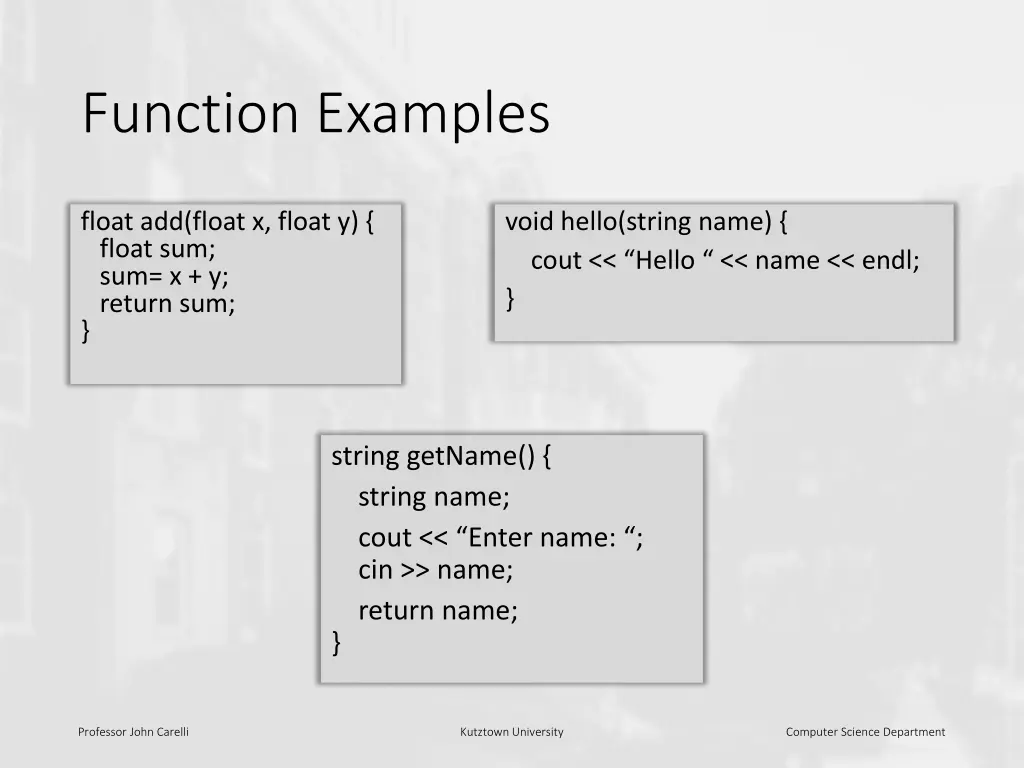 Function Examples

float add(float x, float y) {
float sum;
sum= x + y;
return sum;
}

void hello(string name) {
cout << “Hello “ << name << endl;
}

string getName() {
string name;
cout << “Enter name: “;
cin >> name;
return name;
}

Professor John Carelli

Kutztown University

Computer Science Department